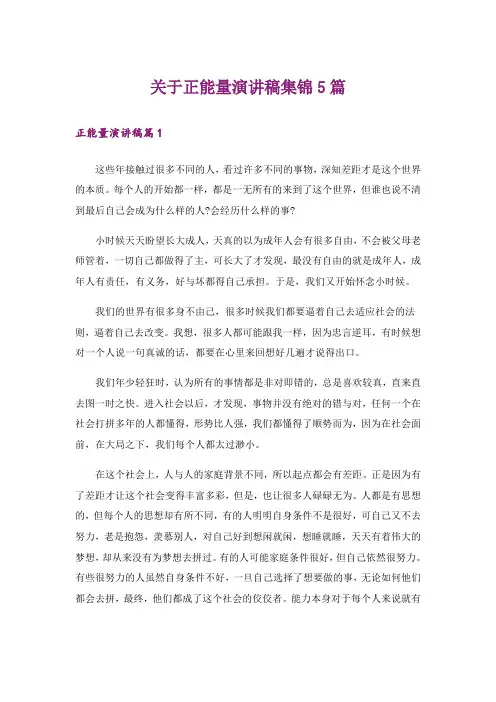 关于正能量演讲稿集锦5篇

正能量演讲稿篇1

这些年接触过很多不同的人，看过许多不同的事物，深知差距才是这个世界的本质。每个人的开始都一样，都是一无所有的来到了这个世界，但谁也说不清到最后自己会成为什么样的人?会经历什么样的事?

小时候天天盼望长大成人，天真的以为成年人会有很多自由，不会被父母老师管着，一切自己都做得了主，可长大了才发现，最没有自由的就是成年人，成年人有责任，有义务，好与坏都得自己承担。于是，我们又开始怀念小时候。

我们的世界有很多身不由己，很多时候我们都要逼着自己去适应社会的法则，逼着自己去改变。我想，很多人都可能跟我一样，因为忠言逆耳，有时候想对一个人说一句真诚的话，都要在心里来回想好几遍才说得出口。

我们年少轻狂时，认为所有的事情都是非对即错的，总是喜欢较真，直来直去图一时之快。进入社会以后，才发现，事物并没有绝对的错与对，任何一个在社会打拼多年的人都懂得，形势比人强，我们都懂得了顺势而为，因为在社会面前，在大局之下，我们每个人都太过渺小。

在这个社会上，人与人的家庭背景不同，所以起点都会有差距。正是因为有了差距才让这个社会变得丰富多彩，但是，也让很多人碌碌无为。人都是有思想的，但每个人的思想却有所不同，有的人明明自身条件不是很好，可自己又不去努力，老是抱怨，羡慕别人，对自己好到想闲就闲，想睡就睡，天天有着伟大的梦想，却从来没有为梦想去拼过。有的人可能家庭条件很好，但自己依然很努力。有些很努力的人虽然自身条件不好，一旦自己选择了想要做的事，无论如何他们都会去拼，最终，他们都成了这个社会的佼佼者。能力本身对于每个人来说就有